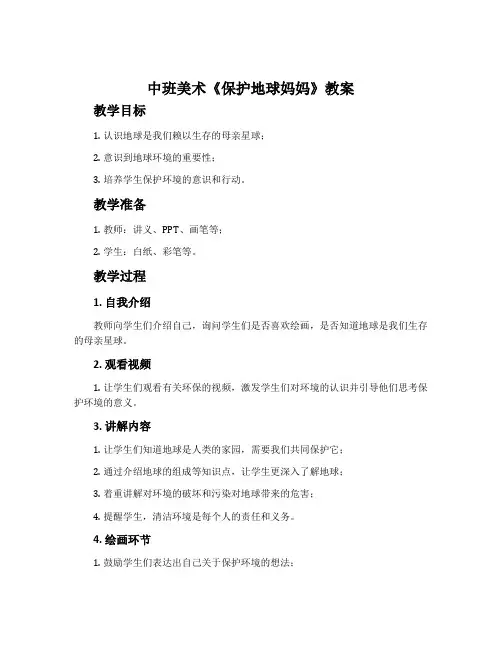 中班美术《保护地球妈妈》教案

教学目标

1. 认识地球是我们赖以生存的母亲星球；

2. 意识到地球环境的重要性；

3. 培养学生保护环境的意识和行动。

教学准备

1. 教师：讲义、PPT、画笔等；

2. 学生：白纸、彩笔等。

教学过程

1. 自我介绍

教师向学生们介绍自己，询问学生们是否喜欢绘画，是否知道地球是我们生存的母亲星球。

2. 观看视频

1. 让学生们观看有关环保的视频，激发学生们对环境的认识并引导他们思考保护环境的意义。

3. 讲解内容

1. 让学生们知道地球是人类的家园，需要我们共同保护它；

2. 通过介绍地球的组成等知识点，让学生更深入了解地球；

3. 着重讲解对环境的破坏和污染对地球带来的危害；

4. 提醒学生，清洁环境是每个人的责任和义务。

4. 绘画环节

1. 鼓励学生们表达出自己关于保护环境的想法；